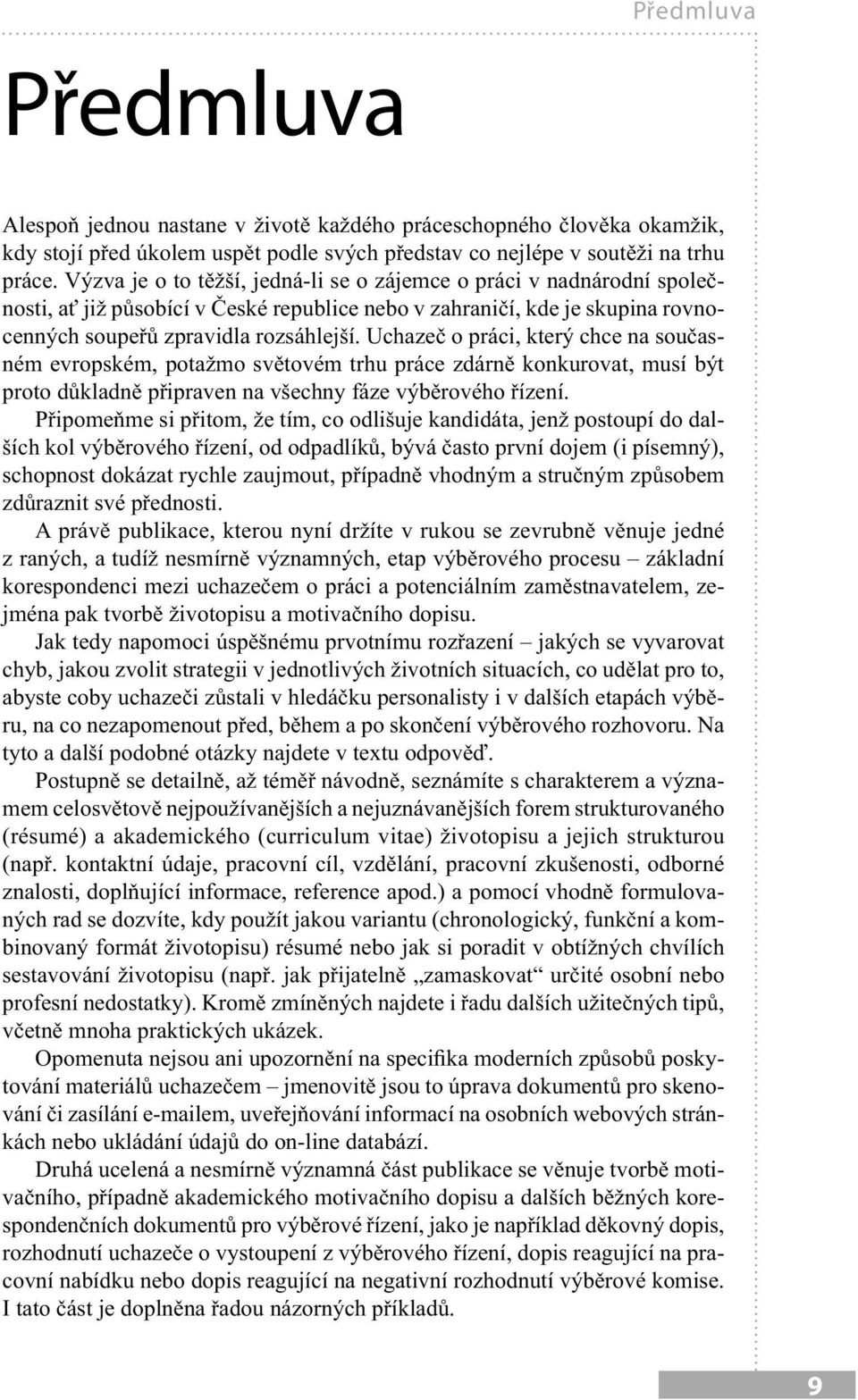 Předmluva

Předmluva

Alespoň jednou nastane v životě každého práceschopného člověka okamžik, kdy stojí před úkolem uspět podle svých představ co nejlépe v soutěži na trhu práce. Výzva je o to těžší, jedná-li se o zájemce o práci v nadnárodní společnosti, ať již působící v České republice nebo v zahraničí, kde je skupina rovnocenných soupeřů zpravidla rozsáhlejší. Uchazeč o práci, který chce na současném evropském, potažmo světovém trhu práce zdárně konkurovat, musí být proto důkladně připraven na všechny fáze výběrového řízení.

Připomeňme si přitom, že tím, co odlišuje kandidáta, jenž postoupí do dalších kol výběrového řízení, od odpadlíků, bývá často první dojem (i písemný), schopnost dokázat rychle zaujmout, případně vhodným a stručným způsobem zdůraznit své přednosti.

A právě publikace, kterou nyní držíte v rukou se zevrubně věnuje jedné z raných, a tudíž nesmírně významných, etap výběrového procesu – základní korespondenci mezi uchazečem o práci a potenciálním zaměstnavatelem, zejména pak tvorbě životopisu a motivačního dopisu.

Jak tedy napomoci úspěšnému prvotnímu rozřazení – jakých se vyvarovat chyb, jakou zvolit strategii v jednotlivých životních situacích, co udělat pro to, abyste coby uchazeči zůstali v hledáčku personalisty i v dalších etapách výběru, na co nezapomenout před, během a po skončení výběrového rozhovoru. Na tyto a další podobné otázky najdete v textu odpověď.

Postupně se detailně, až téměř návodně, seznámíte s charakterem a významem celosvětově nejpoužívanějších a nejuznávanějších forem strukturovaného (résumé) a akademického (curriculum vitae) životopisu a jejich strukturou (např. kontaktní údaje, pracovní cíl, vzdělání, pracovní zkušenosti, odborné znalosti, doplňující informace, reference apod.) a pomocí vhodně formulovaných rad se dozvíte, kdy použít jakou variantu (chronologický, funkční a kombinovaný formát životopisu) résumé nebo jak si poradit v obtížných chvílích sestavování životopisu (např. jak přijatelně „zamaskovat“ určité osobní nebo profesní nedostatky). Kromě zmíněných najdete i řadu dalších užitečných tipů, včetně mnoha praktických ukázek.

Opomenuta nejsou ani upozornění na specifika moderních způsobů poskytování materiálů uchazečem – jmenovitě jsou to úprava dokumentů pro skenování či zasílání e-mailem, uveřejňování informací na osobních webových stránkách nebo ukládání údajů do on-line databází.

Druhá ucelená a nesmírně významná část publikace se věnuje tvorbě motivačního, případně akademického motivačního dopisu a dalších běžných korespondenčních dokumentů pro výběrové řízení, jako je například děkovný dopis, rozhodnutí uchazeče o vystoupení z výběrového řízení, dopis reagující na pracovní nabídku nebo dopis reagující na negativní rozhodnutí výběrové komise. I tato část je doplněna řadou názorných příkladů.

9